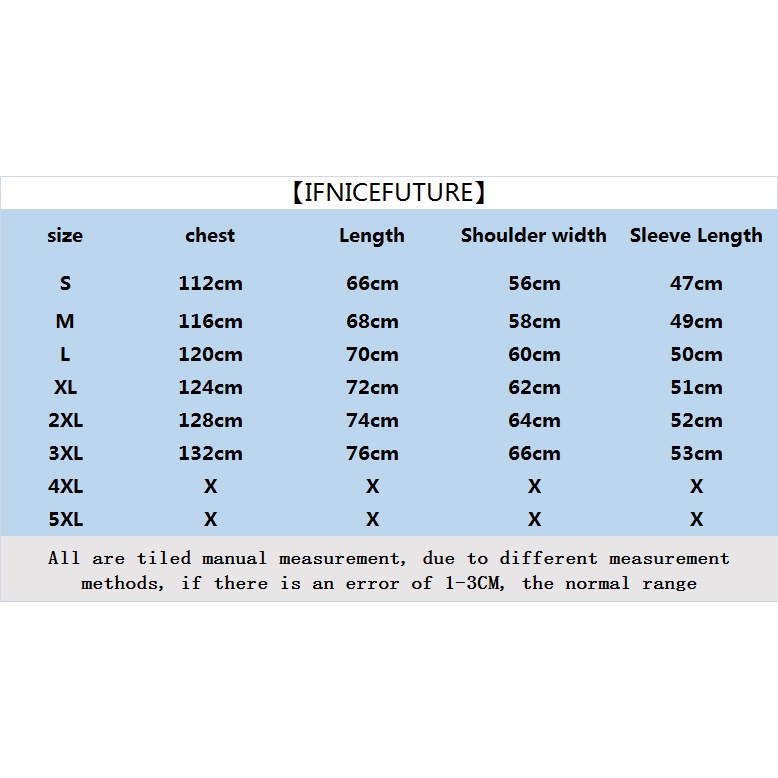 【IFNICEFUTURE】

| size | chest | Length | Shoulder width | Sleeve Length |
|---|---|---|---|---|
| S | 112cm | 66cm | 56cm | 47cm |
| M | 116cm | 68cm | 58cm | 49cm |
| L | 120cm | 70cm | 60cm | 50cm |
| XL | 124cm | 72cm | 62cm | 51cm |
| 2XL | 128cm | 74cm | 64cm | 52cm |
| 3XL | 132cm | 76cm | 66cm | 53cm |
| 4XL | X | X | X | X |
| 5XL | X | X | X | X |

All are tiled manual measurement, due to different measurement methods, if there is an error of 1-3CM, the normal range